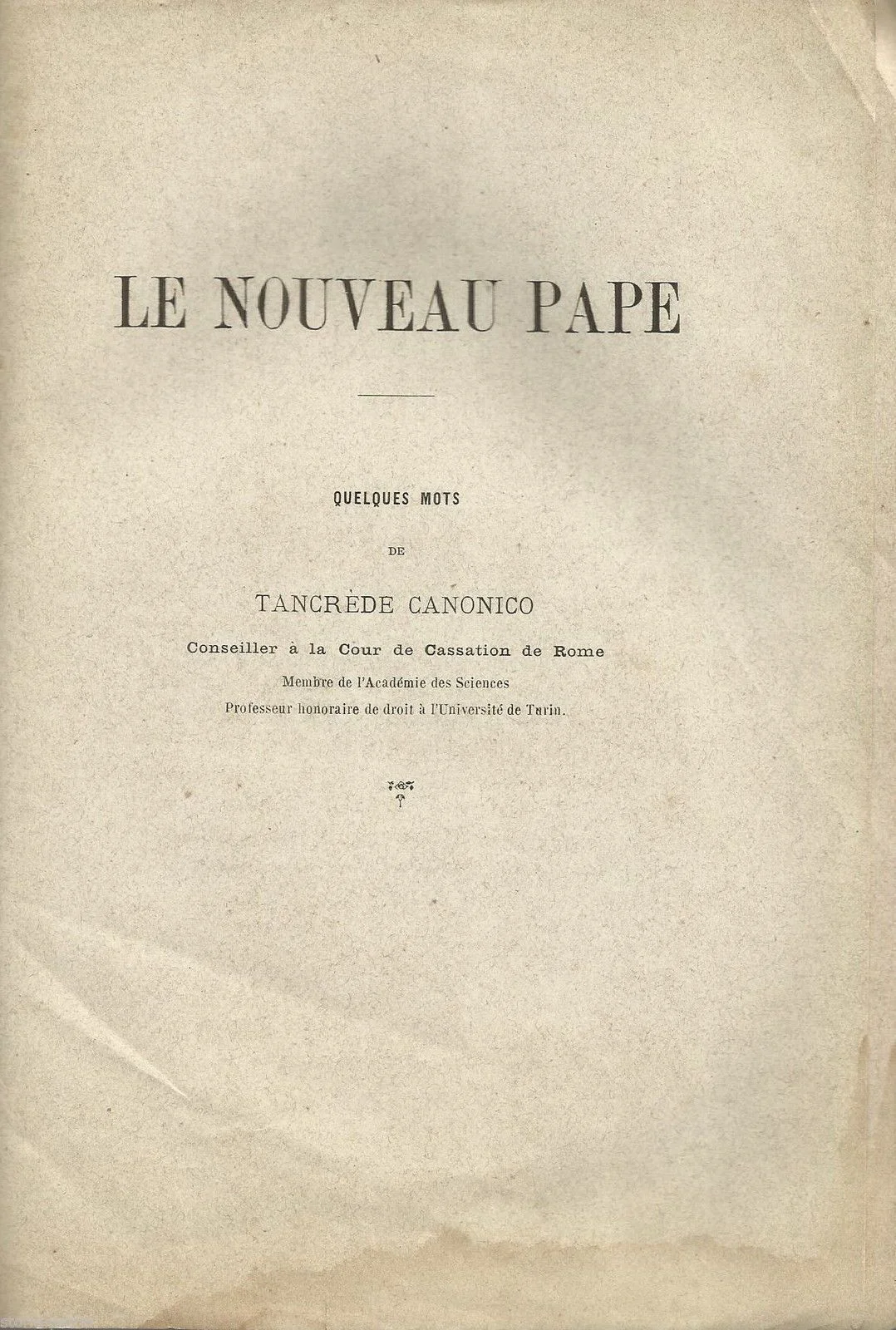 LE NOUVEAU PAPE

QUELQUES MOTS

DE

TANCRÈDE CANONICO

Conseiller à la Cour de Cassation de Rome

Membre de l'Académie des Sciences

Professeur honoraire de droit à l'Université de Turin.